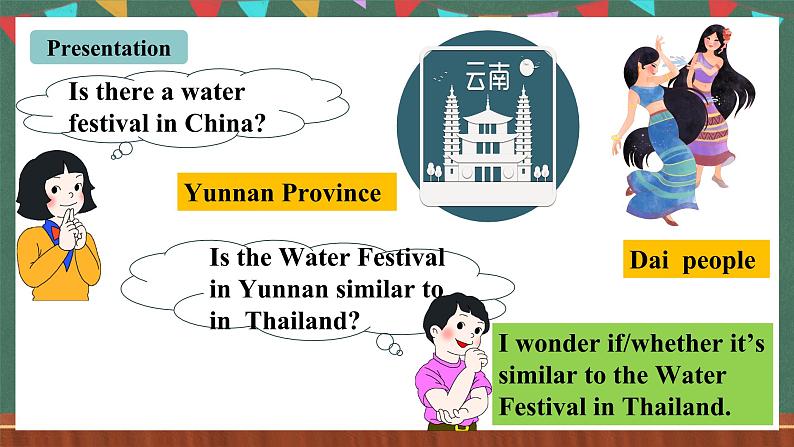 Presentation

Is there a water festival in China?

云南

Yunnan Province

Dai people

Is the Water Festival in Yunnan similar to in Thailand?

I wonder if/whether it's similar to the Water Festival in Thailand.